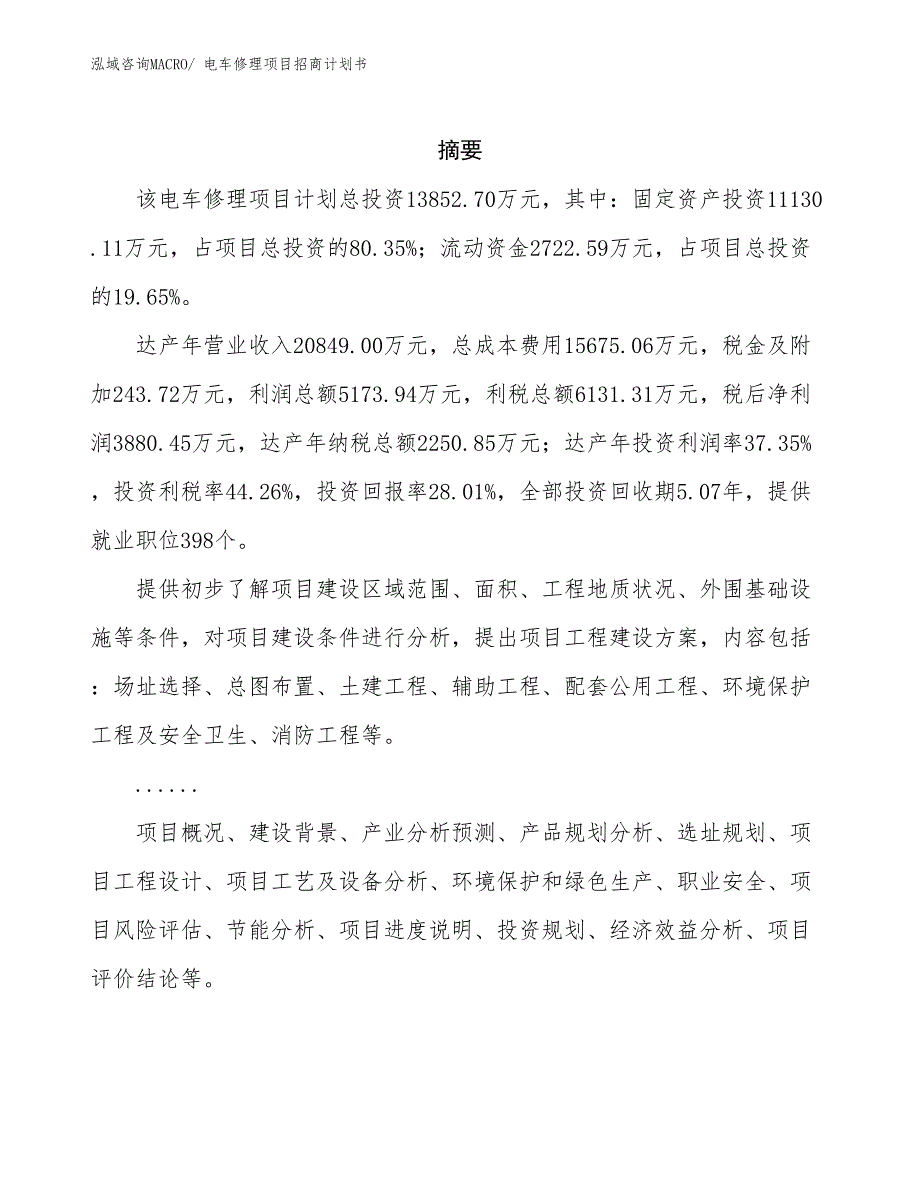 泓域咨询MACRO/ 电车修理项目招商计划书

摘要

该电车修理项目计划总投资13852.70万元，其中：固定资产投资11130.11万元，占项目总投资的80.35%；流动资金2722.59万元，占项目总投资的19.65%。

达产年营业收入20849.00万元，总成本费用15675.06万元，税金及附加243.72万元，利润总额5173.94万元，利税总额6131.31万元，税后净利润3880.45万元，达产年纳税总额2250.85万元；达产年投资利润率37.35%，投资利税率44.26%，投资回报率28.01%，全部投资回收期5.07年，提供就业职位398个。

提供初步了解项目建设区域范围、面积、工程地质状况、外围基础设施等条件，对项目建设条件进行分析，提出项目工程建设方案，内容包括：场址选择、总图布置、土建工程、辅助工程、配套公用工程、环境保护工程及安全卫生、消防工程等。

......

项目概况、建设背景、产业分析预测、产品规划分析、选址规划、项目工程设计、项目工艺及设备分析、环境保护和绿色生产、职业安全、项目风险评估、节能分析、项目进度说明、投资规划、经济效益分析、项目评价结论等。